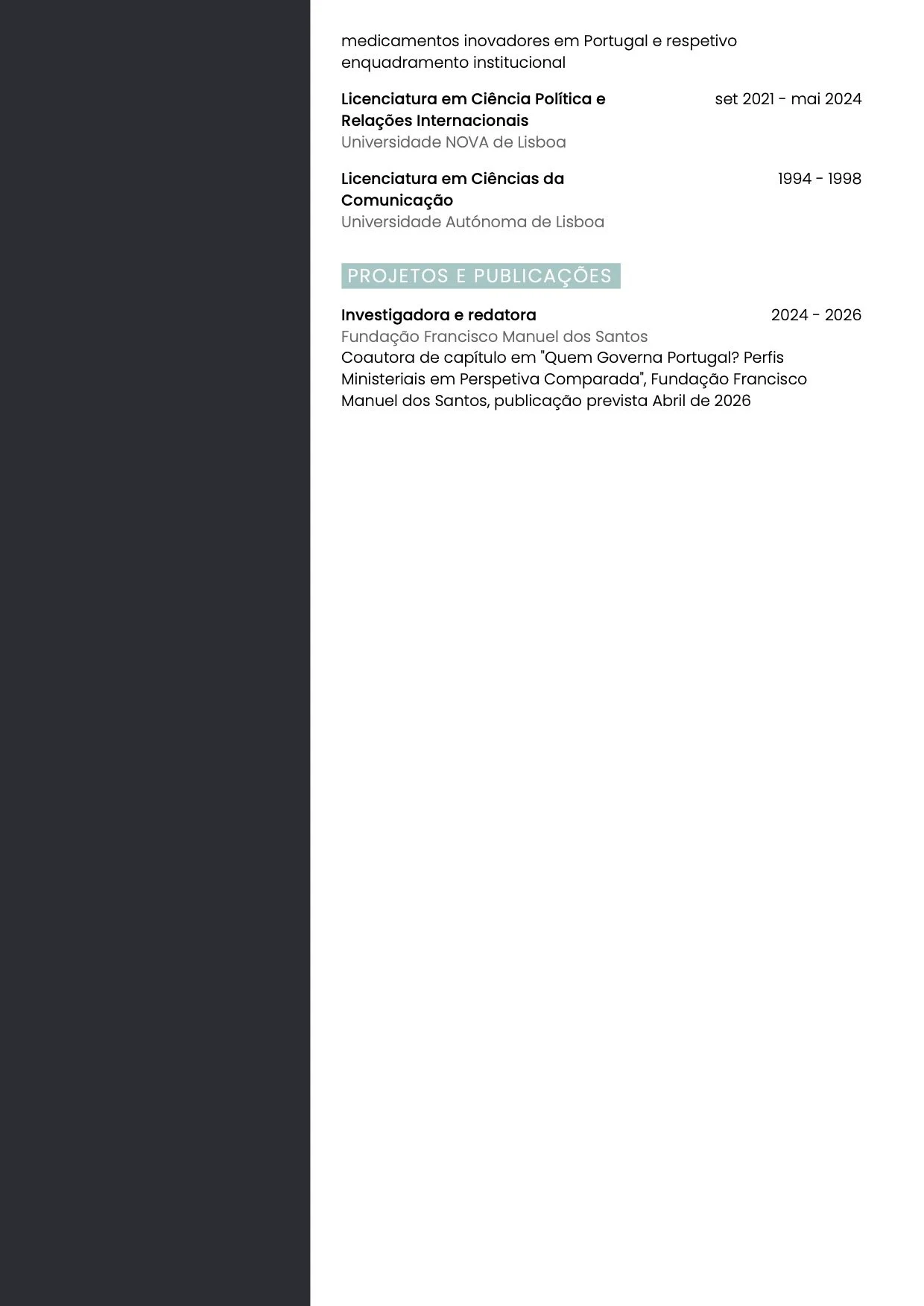 medicamentos inovadores em Portugal e respetivo enquadramento institucional

Licenciatura em Ciência Política e Relações Internacionais
set 2021 - mai 2024
Universidade NOVA de Lisboa

Licenciatura em Ciências da Comunicação
1994 - 1998
Universidade Autónoma de Lisboa

PROJETOS E PUBLICAÇÕES

Investigadora e redatora
2024 - 2026
Fundação Francisco Manuel dos Santos
Coautora de capítulo em "Quem Governa Portugal? Perfis Ministeriais em Perspetiva Comparada", Fundação Francisco Manuel dos Santos, publicação prevista Abril de 2026